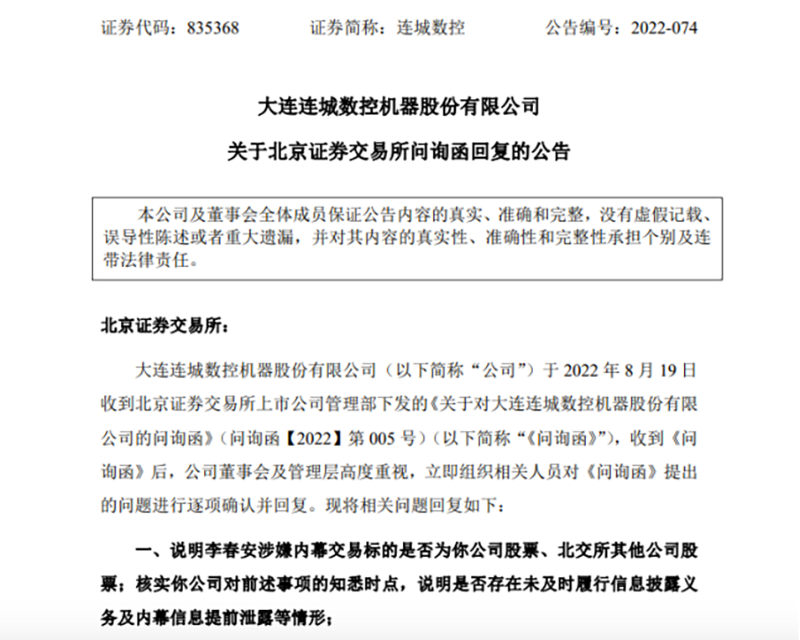 证券代码：835368　　证券简称：连城数控　　公告编号：2022-074

大连连城数控机器股份有限公司

关于北京证券交易所问询函回复的公告

本公司及董事会全体成员保证公告内容的真实、准确和完整，没有虚假记载、误导性陈述或者重大遗漏，并对其内容的真实性、准确性和完整性承担个别及连带法律责任。

北京证券交易所：

大连连城数控机器股份有限公司（以下简称“公司”）于 2022 年 8 月 19 日收到北京证券交易所上市公司管理部下发的《关于对大连连城数控机器股份有限公司的问询函》（问询函【2022】第 005 号）（以下简称“《问询函》”），收到《问询函》后，公司董事会及管理层高度重视，立即组织相关人员对《问询函》提出的问题进行逐项确认并回复。现将相关问题回复如下：

一、说明李春安涉嫌内幕交易标的是否为你公司股票、北交所其他公司股票；核实你公司对前述事项的知悉时点，说明是否存在未及时履行信息披露义务及内幕信息提前泄露等情形；